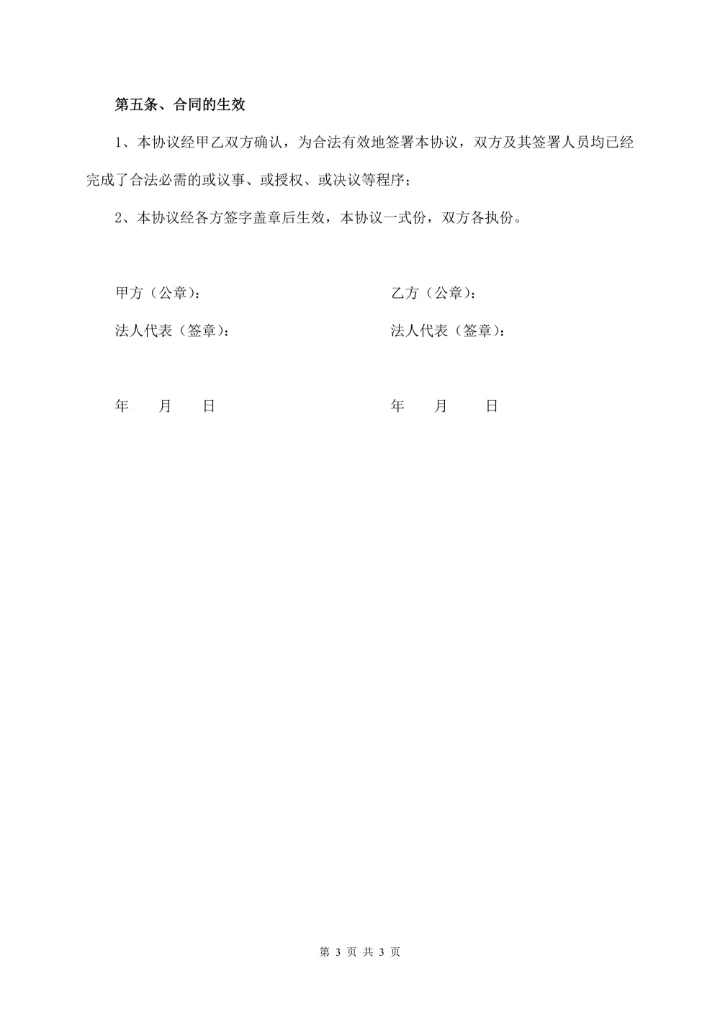 第五条、合同的生效

1、本协议经甲乙双方确认，为合法有效地签署本协议，双方及其签署人员均已经完成了合法必需的或议事、或授权、或决议等程序；

2、本协议经各方签字盖章后生效，本协议一式份，双方各执份。

甲方（公章）：

法人代表（签章）：

年　月　日

乙方（公章）：

法人代表（签章）：

年　月　日

第 3 页 共 3 页